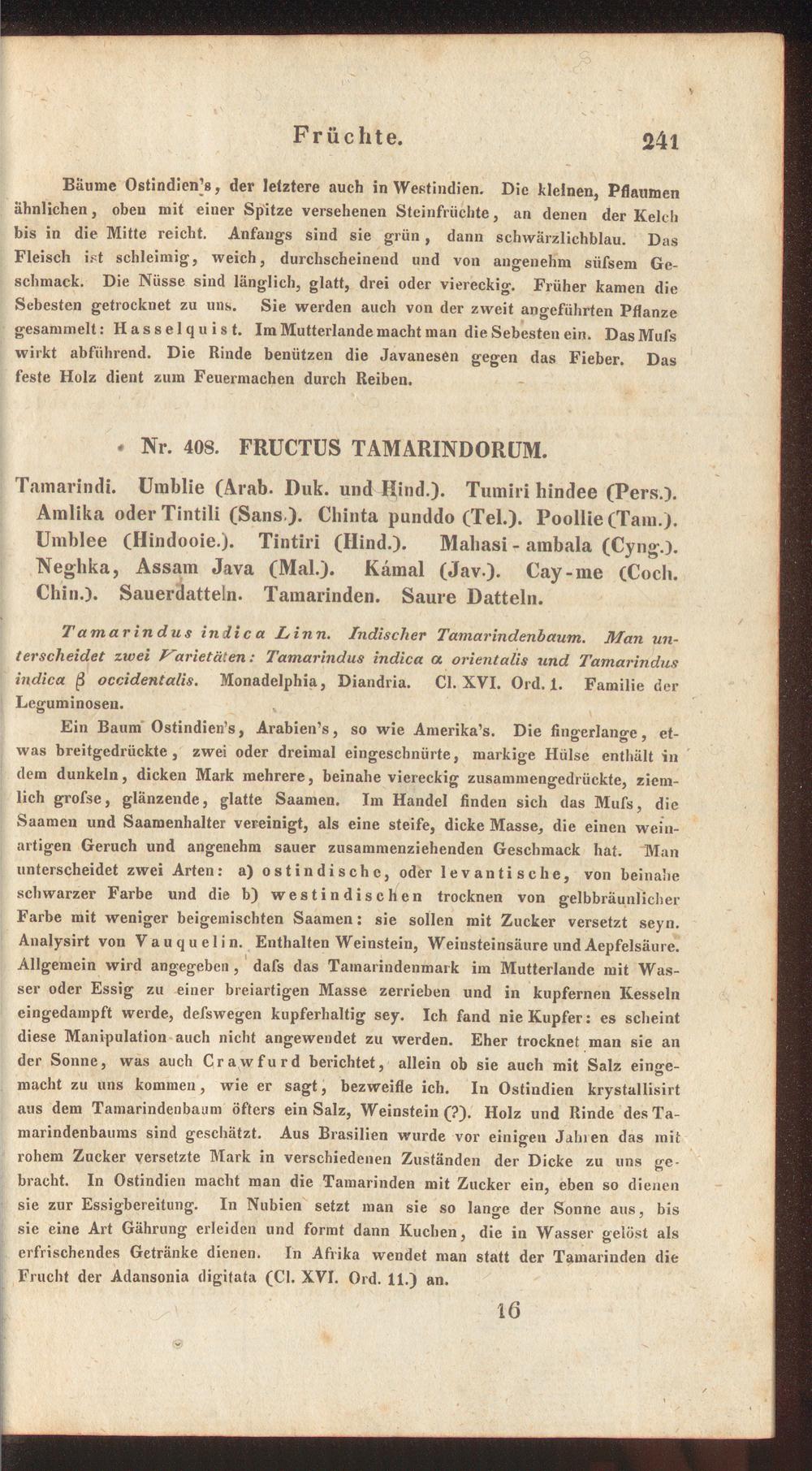 Früchte. 241

Bäume Ostindien's, der letztere auch in Westindien. Die kleinen, Pflaumen ähnlichen, oben mit einer Spitze versehenen Steinfrüchte, an denen der Kelch bis in die Mitte reicht. Anfangs sind sie grün, dann schwärzlichblau. Das Fleisch ist schleimig, weich, durchscheinend und von angenehm süfsem Geschmack. Die Nüsse sind länglich, glatt, drei oder viereckig. Früher kamen die Sebesten getrocknet zu uns. Sie werden auch von der zweit angeführten Pflanze gesammelt: Hasselquist. Im Mutterlande macht man die Sebesten ein. Das Mufs wirkt abführend. Die Rinde benützen die Javanesen gegen das Fieber. Das feste Holz dient zum Feuermachen durch Reiben.

Nr. 408. FRUCTUS TAMARINDORUM.

Tamarindi. Umblie (Arab. Duk. und Hind.). Tumiri hindee (Pers.). Amlika oder Tintili (Sans.). Chinta punddo (Tel.). Poollie (Tam.). Umblee (Hindooie.). Tintiri (Hind.). Mahasi-ambala (Cyng.). Neghka, Assam Java (Mal.). Kámal (Jav.). Cay-me (Coch. Chin.). Sauerdatteln. Tamarinden. Saure Datteln.

Tamarindus indica Linn. Indischer Tamarindenbaum. Man unterscheidet zwei Varietäten: Tamarindus indica α orientalis und Tamarindus indica β occidentalis. Monadelphia, Diandria. Cl. XVI. Ord. 1. Familie der Leguminosen.

Ein Baum Ostindien's, Arabien's, so wie Amerika's. Die fingerlange, etwas breitgedrückte, zwei oder dreimal eingeschnürte, markige Hülse enthält in dem dunkeln, dicken Mark mehrere, beinahe viereckig zusammengedrückte, ziemlich grofse, glänzende, glatte Saamen. Im Handel finden sich das Mufs, die Saamen und Saamenhalter vereinigt, als eine steife, dicke Masse, die einen weinartigen Geruch und angenehm sauer zusammenziehenden Geschmack hat. Man unterscheidet zwei Arten: a) ostindische, oder levantische, von beinahe schwarzer Farbe und die b) westindischen trocknen von gelbbräunlicher Farbe mit weniger beigemischten Saamen: sie sollen mit Zucker versetzt seyn. Analysirt von Vauquelin. Enthalten Weinstein, Weinsteinsäure und Aepfelsäure. Allgemein wird angegeben, dafs das Tamarindenmark im Mutterlande mit Wasser oder Essig zu einer breiartigen Masse zerrieben und in kupfernen Kesseln eingedampft werde, defswegen kupferhaltig sey. Ich fand nie Kupfer: es scheint diese Manipulation auch nicht angewendet zu werden. Eher trocknet man sie an der Sonne, was auch Crawfurd berichtet, allein ob sie auch mit Salz eingemacht zu uns kommen, wie er sagt, bezweifle ich. In Ostindien krystallisirt aus dem Tamarindenbaum öfters ein Salz, Weinstein (?). Holz und Rinde des Tamarindenbaums sind geschätzt. Aus Brasilien wurde vor einigen Jahren das mit rohem Zucker versetzte Mark in verschiedenen Zuständen der Dicke zu uns gebracht. In Ostindien macht man die Tamarinden mit Zucker ein, eben so dienen sie zur Essigbereitung. In Nubien setzt man sie so lange der Sonne aus, bis sie eine Art Gährung erleiden und formt dann Kuchen, die in Wasser gelöst als erfrischendes Getränke dienen. In Afrika wendet man statt der Tamarinden die Frucht der Adansonia digitata (Cl. XVI. Ord. 11.) an.

16